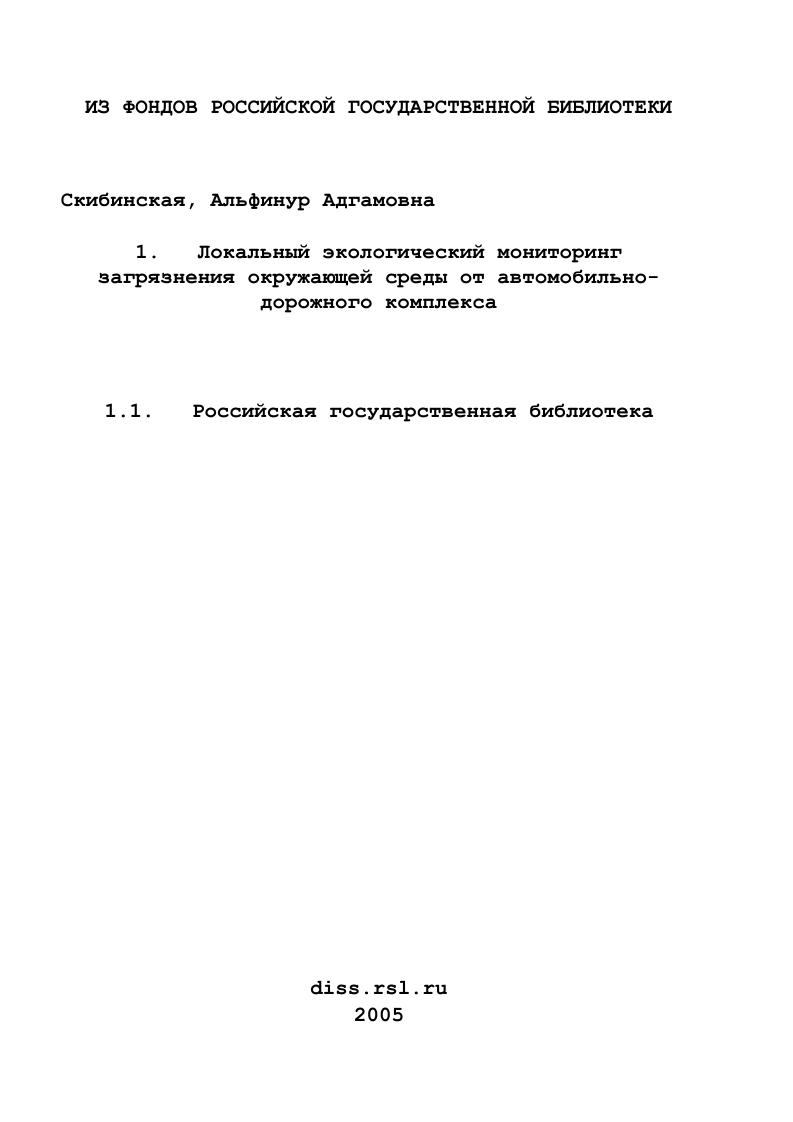 ИЗ ФОНДОВ РОССИЙСКОЙ ГОСУДАРСТВЕННОЙ БИБЛИОТЕКИ

Скибинская, Альфинур Адгамовна

1. Локальный экологический мониторинг загрязнения окружающей среды от автомобильно-дорожного комплекса

1.1. Российская государственная библиотека

diss.rsl.ru
2005